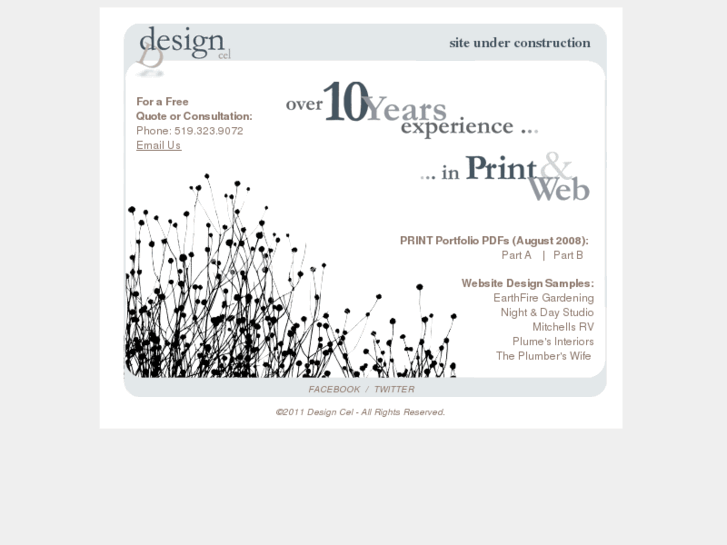 design cel

site under construction

For a Free
Quote or Consultation:
Phone: 519.323.9072
Email Us

over 10 Years experience ...

... in Print & Web

PRINT Portfolio PDFs (August 2008):
Part A | Part B

Website Design Samples:
EarthFire Gardening
Night & Day Studio
Mitchells RV
Plume's Interiors
The Plumber's Wife

FACEBOOK / TWITTER

©2011 Design Cel - All Rights Reserved.